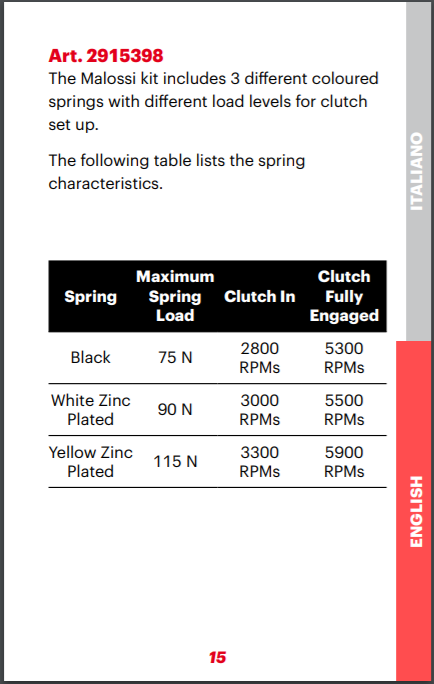 Art. 2915398
The Malossi kit includes 3 different coloured springs with different load levels for clutch set up.

The following table lists the spring characteristics.

| Spring | Maximum Spring Load | Clutch In | Clutch Fully Engaged |
|---|---|---|---|
| Black | 75 N | 2800 RPMs | 5300 RPMs |
| White Zinc Plated | 90 N | 3000 RPMs | 5500 RPMs |
| Yellow Zinc Plated | 115 N | 3300 RPMs | 5900 RPMs |

ITALIANO

ENGLISH

15